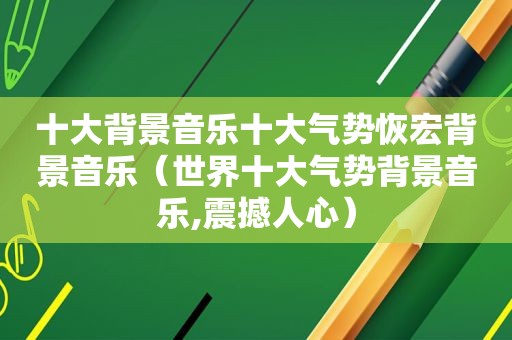 十大背景音乐十大气势恢宏背景音乐（世界十大气势背景音乐,震撼人心）